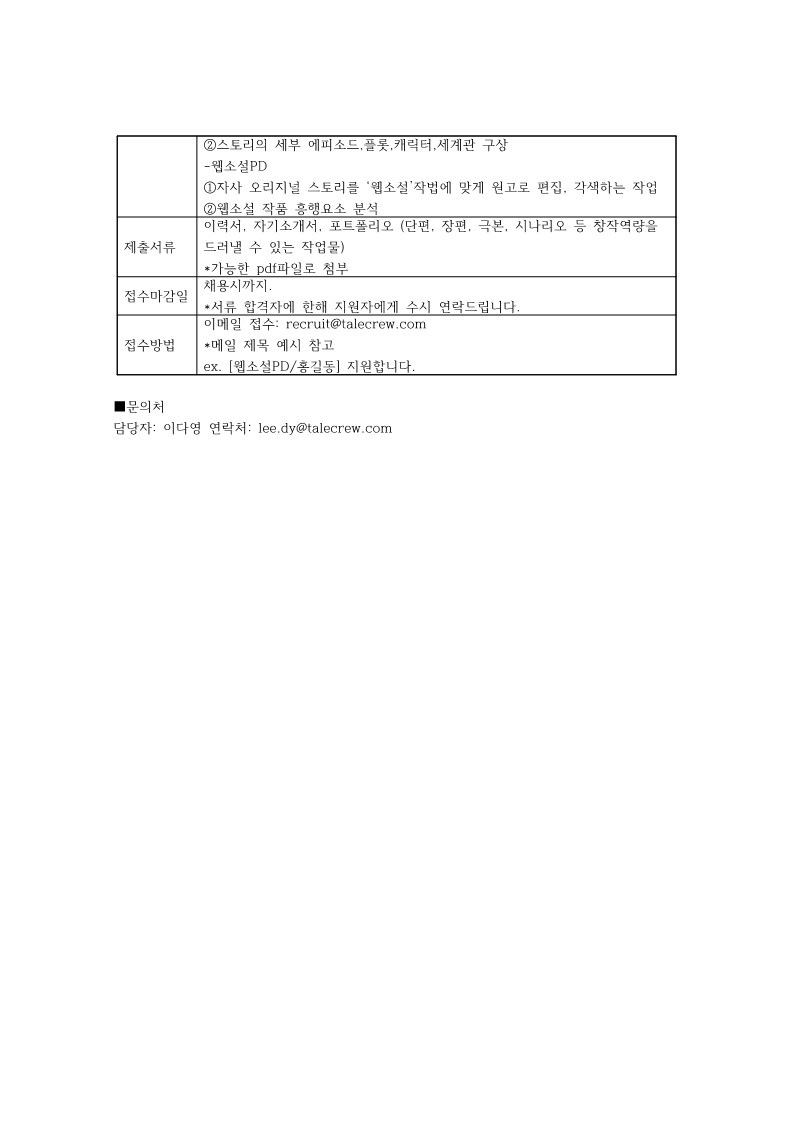 | | ②스토리의 세부 에피소드,플롯,캐릭터,세계관 구상<br>-웹소설PD<br>①자사 오리지널 스토리를 '웹소설'작법에 맞게 원고로 편집, 각색하는 작업<br>②웹소설 작품 흥행요소 분석 |
|---|---|
| 제출서류 | 이력서, 자기소개서, 포트폴리오 (단편, 장편, 극본, 시나리오 등 창작역량을 드러낼 수 있는 작업물)<br>*가능한 pdf파일로 첨부 |
| 접수마감일 | 채용시까지.<br>*서류 합격자에 한해 지원자에게 수시 연락드립니다. |
| 접수방법 | 이메일 접수: recruit@talecrew.com<br>*메일 제목 예시 참고<br>ex. [웹소설PD/홍길동] 지원합니다. |

■문의처
담당자: 이다영 연락처: lee.dy@talecrew.com